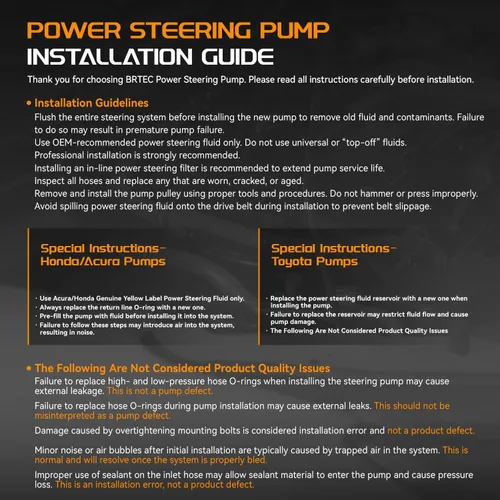 POWER STEERING PUMP
INSTALLATION GUIDE

Thank you for choosing BRTEC Power Steering Pump. Please read all instructions carefully before installation.

• Installation Guidelines

Flush the entire steering system before installing the new pump to remove old fluid and contaminants. Failure to do so may result in premature pump failure.

Use OEM-recommended power steering fluid only. Do not use universal or "top-off" fluids.

Professional installation is strongly recommended.

Installing an in-line power steering filter is recommended to extend pump service life.

Inspect all hoses and replace any that are worn, cracked, or aged.

Remove and install the pump pulley using proper tools and procedures. Do not hammer or press improperly.

Avoid spilling power steering fluid onto the drive belt during installation to prevent belt slippage.

Special Instructions-
Honda/Acura Pumps

• Use Acura/Honda Genuine Yellow Label Power Steering Fluid only.
• Always replace the return line O-ring with a new one.
• Pre-fill the pump with fluid before installing it into the system.
• Failure to follow these steps may introduce air into the system, resulting in noise.

Special Instructions-
Toyota Pumps

• Replace the power steering fluid reservoir with a new one when installing the pump.
• Failure to replace the reservoir may restrict fluid flow and cause pump damage.
• The Following Are Not Considered Product Quality Issues

• The Following Are Not Considered Product Quality Issues

Failure to replace high- and low-pressure hose O-rings when installing the steering pump may cause external leakage. This is not a pump defect.

Failure to replace hose O-rings during pump installation may cause external leaks. This should not be misinterpreted as a pump defect.

Damage caused by overtightening mounting bolts is considered installation error and not a product defect.

Minor noise or air bubbles after initial installation are typically caused by trapped air in the system. This is normal and will resolve once the system is properly bled.

Improper use of sealant on the inlet hose may allow sealant material to enter the pump and cause pressure loss. This is an installation error, not a product defect.